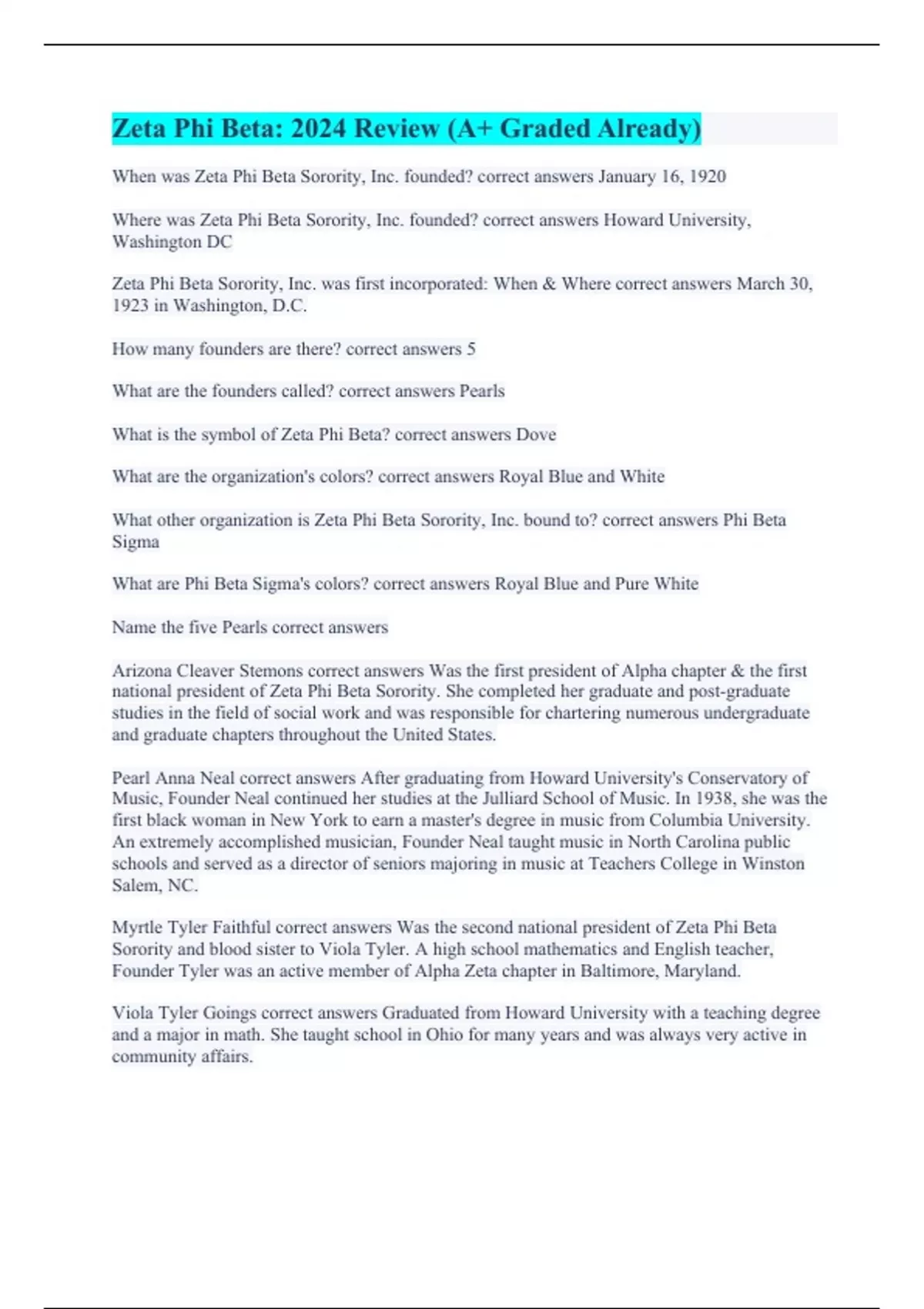 Zeta Phi Beta: 2024 Review (A+ Graded Already)

When was Zeta Phi Beta Sorority, Inc. founded? correct answers January 16, 1920

Where was Zeta Phi Beta Sorority, Inc. founded? correct answers Howard University, Washington DC

Zeta Phi Beta Sorority, Inc. was first incorporated: When & Where correct answers March 30, 1923 in Washington, D.C.

How many founders are there? correct answers 5

What are the founders called? correct answers Pearls

What is the symbol of Zeta Phi Beta? correct answers Dove

What are the organization's colors? correct answers Royal Blue and White

What other organization is Zeta Phi Beta Sorority, Inc. bound to? correct answers Phi Beta Sigma

What are Phi Beta Sigma's colors? correct answers Royal Blue and Pure White

Name the five Pearls correct answers

Arizona Cleaver Stemons correct answers Was the first president of Alpha chapter & the first national president of Zeta Phi Beta Sorority. She completed her graduate and post-graduate studies in the field of social work and was responsible for chartering numerous undergraduate and graduate chapters throughout the United States.

Pearl Anna Neal correct answers After graduating from Howard University's Conservatory of Music, Founder Neal continued her studies at the Julliard School of Music. In 1938, she was the first black woman in New York to earn a master's degree in music from Columbia University. An extremely accomplished musician, Founder Neal taught music in North Carolina public schools and served as a director of seniors majoring in music at Teachers College in Winston Salem, NC.

Myrtle Tyler Faithful correct answers Was the second national president of Zeta Phi Beta Sorority and blood sister to Viola Tyler. A high school mathematics and English teacher, Founder Tyler was an active member of Alpha Zeta chapter in Baltimore, Maryland.

Viola Tyler Goings correct answers Graduated from Howard University with a teaching degree and a major in math. She taught school in Ohio for many years and was always very active in community affairs.